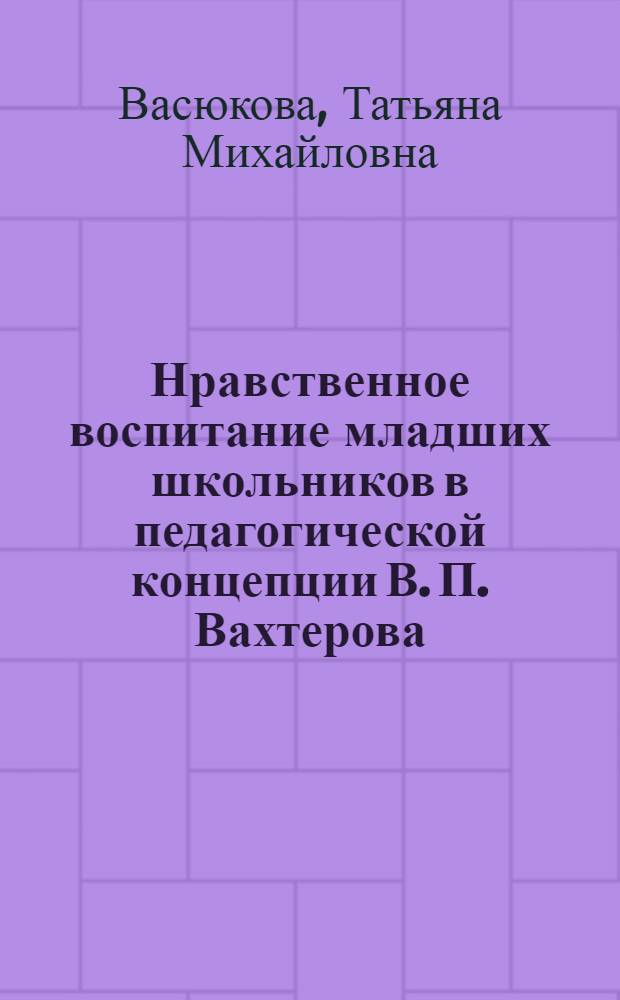 Васюкова, Татьяна Михайловна

Нравственное воспитание младших школьников в педагогической концепции В. П. Вахтерова